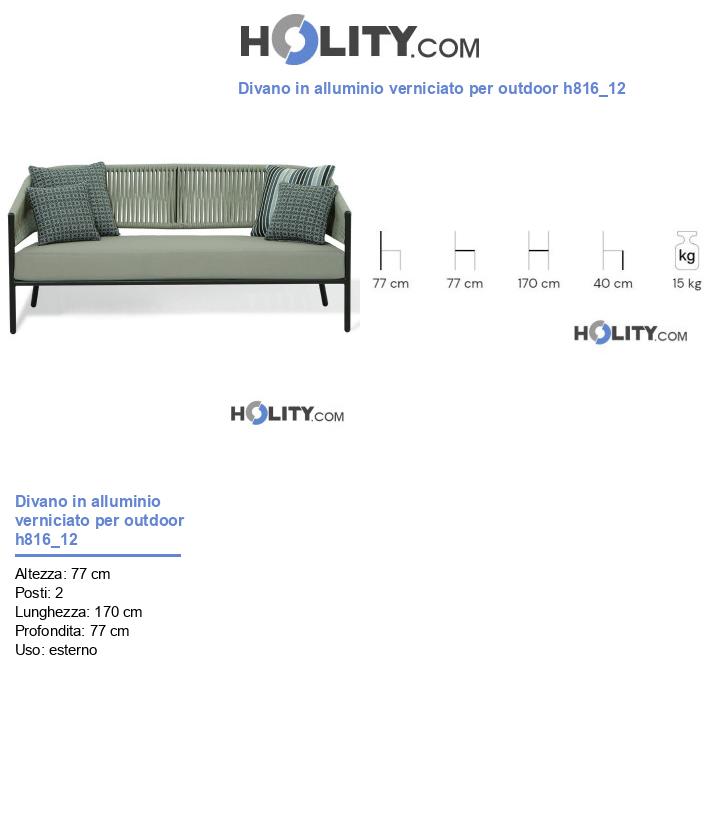 HOLITY.COM

Divano in alluminio verniciato per outdoor h816_12

77 cm
77 cm
170 cm
40 cm
kg
15 kg

HOLITY.COM

HOLITY.COM

Divano in alluminio verniciato per outdoor h816_12

Altezza: 77 cm
Posti: 2
Lunghezza: 170 cm
Profondita: 77 cm
Uso: esterno